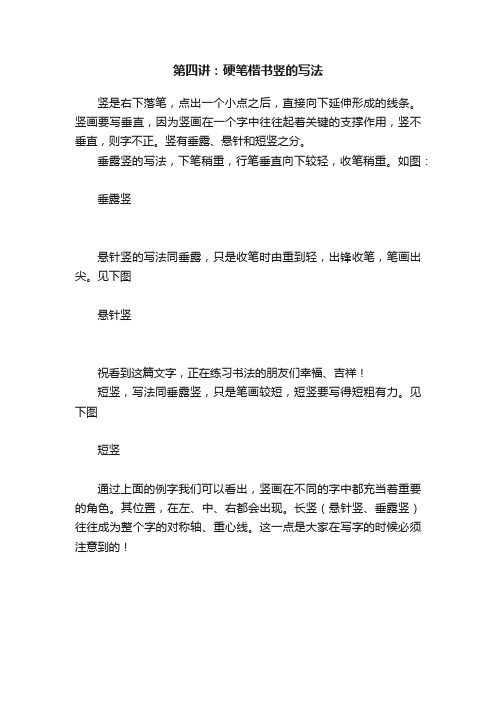 第四讲：硬笔楷书竖的写法

竖是右下落笔，点出一个小点之后，直接向下延伸形成的线条。竖画要写垂直，因为竖画在一个字中往往起着关键的支撑作用，竖不垂直，则字不正。竖有垂露、悬针和短竖之分。

垂露竖的写法，下笔稍重，行笔垂直向下较轻，收笔稍重。如图：

垂露竖

悬针竖的写法同垂露，只是收笔时由重到轻，出锋收笔，笔画出尖。见下图

悬针竖

祝看到这篇文字，正在练习书法的朋友们幸福、吉祥！

短竖，写法同垂露竖，只是笔画较短，短竖要写得短粗有力。见下图

短竖

通过上面的例字我们可以看出，竖画在不同的字中都充当着重要的角色。其位置，在左、中、右都会出现。长竖（悬针竖、垂露竖）往往成为整个字的对称轴、重心线。这一点是大家在写字的时候必须注意到的！